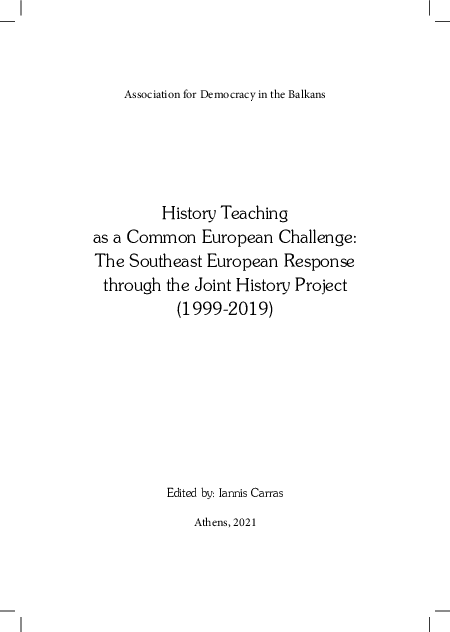 Association for Democracy in the Balkans

History Teaching
as a Common European Challenge:
The Southeast European Response
through the Joint History Project
(1999-2019)

Edited by: Iannis Carras

Athens, 2021